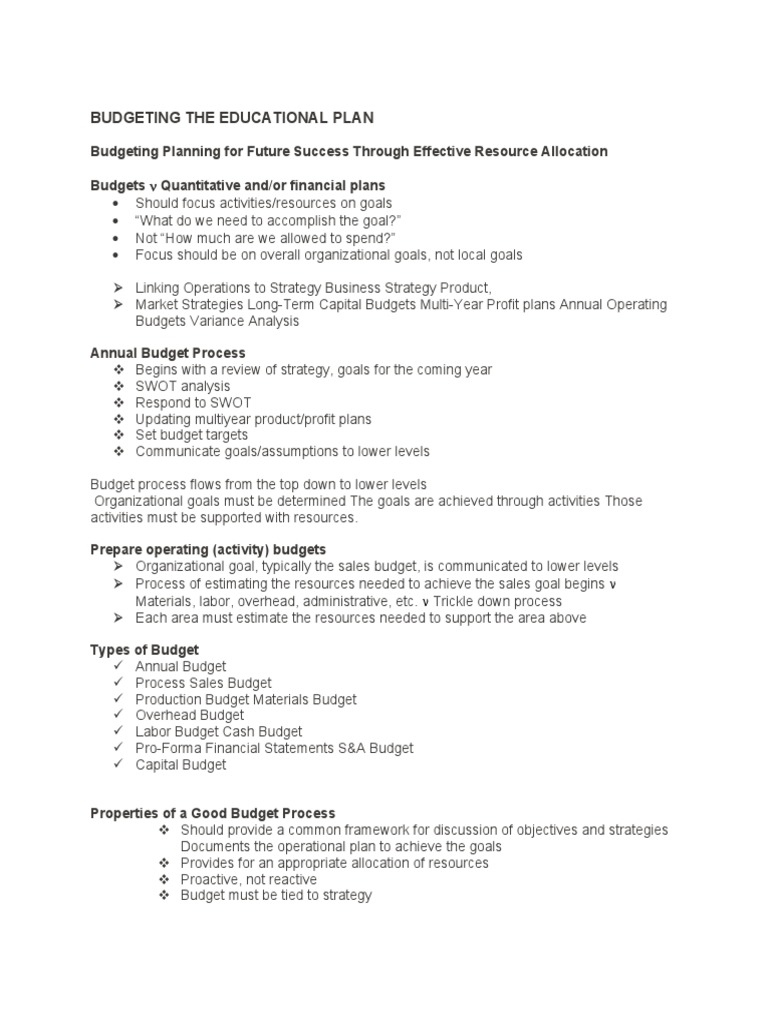 BUDGETING THE EDUCATIONAL PLAN

Budgeting Planning for Future Success Through Effective Resource Allocation

Budgets ν Quantitative and/or financial plans
• Should focus activities/resources on goals
• "What do we need to accomplish the goal?"
• Not "How much are we allowed to spend?"
• Focus should be on overall organizational goals, not local goals

➢ Linking Operations to Strategy Business Strategy Product,
➢ Market Strategies Long-Term Capital Budgets Multi-Year Profit plans Annual Operating Budgets Variance Analysis

Annual Budget Process
❖ Begins with a review of strategy, goals for the coming year
❖ SWOT analysis
❖ Respond to SWOT
❖ Updating multiyear product/profit plans
❖ Set budget targets
❖ Communicate goals/assumptions to lower levels

Budget process flows from the top down to lower levels
Organizational goals must be determined The goals are achieved through activities Those activities must be supported with resources.

Prepare operating (activity) budgets
➢ Organizational goal, typically the sales budget, is communicated to lower levels
➢ Process of estimating the resources needed to achieve the sales goal begins ν Materials, labor, overhead, administrative, etc. ν Trickle down process
➢ Each area must estimate the resources needed to support the area above

Types of Budget
✓ Annual Budget
✓ Process Sales Budget
✓ Production Budget Materials Budget
✓ Overhead Budget
✓ Labor Budget Cash Budget
✓ Pro-Forma Financial Statements S&A Budget
✓ Capital Budget

Properties of a Good Budget Process
❖ Should provide a common framework for discussion of objectives and strategies Documents the operational plan to achieve the goals
❖ Provides for an appropriate allocation of resources
❖ Proactive, not reactive
❖ Budget must be tied to strategy